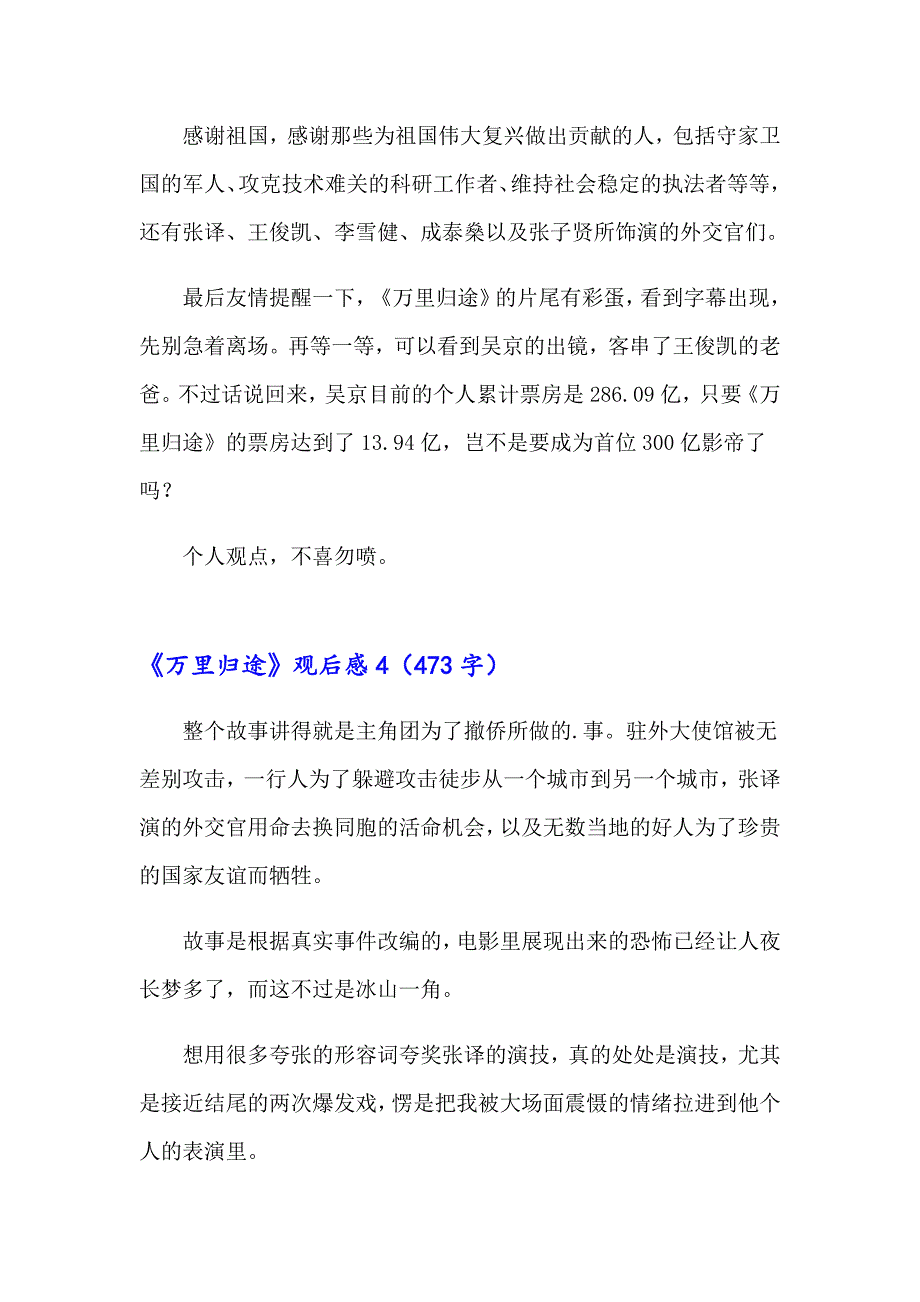 感谢祖国，感谢那些为祖国伟大复兴做出贡献的人，包括守家卫国的军人、攻克技术难关的科研工作者、维持社会稳定的执法者等等，还有张译、王俊凯、李雪健、成泰燊以及张子贤所饰演的外交官们。

最后友情提醒一下，《万里归途》的片尾有彩蛋，看到字幕出现，先别急着离场。再等一等，可以看到吴京的出镜，客串了王俊凯的老爸。不过话说回来，吴京目前的个人累计票房是 286.09 亿，只要《万里归途》的票房达到了 13.94 亿，岂不是要成为首位 300 亿影帝了吗？

个人观点，不喜勿喷。

《万里归途》观后感 4（473 字）

整个故事讲得就是主角团为了撤侨所做的.事。驻外大使馆被无差别攻击，一行人为了躲避攻击徒步从一个城市到另一个城市，张译演的外交官用命去换同胞的活命机会，以及无数当地的好人为了珍贵的国家友谊而牺牲。

故事是根据真实事件改编的，电影里展现出来的恐怖已经让人夜长梦多了，而这不过是冰山一角。

想用很多夸张的形容词夸奖张译的演技，真的处处是演技，尤其是接近结尾的两次爆发戏，愣是把我被大场面震慑的情绪拉进到他个人的表演里。